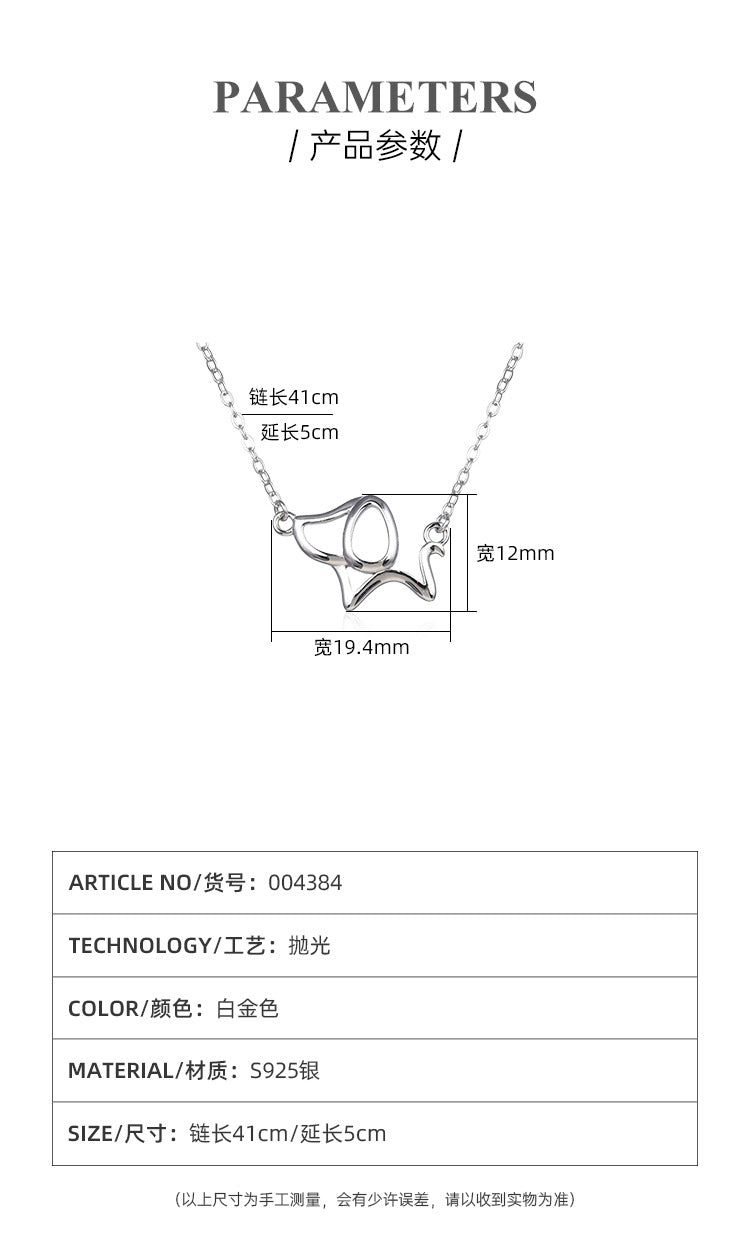 PARAMETERS
/ 产品参数 /

链长41cm
延长5cm

宽12mm

宽19.4mm

ARTICLE NO/货号：004384

TECHNOLOGY/工艺：抛光

COLOR/颜色：白金色

MATERIAL/材质：S925银

SIZE/尺寸：链长41cm/延长5cm

（以上尺寸为手工测量，会有少许误差，请以收到实物为准）